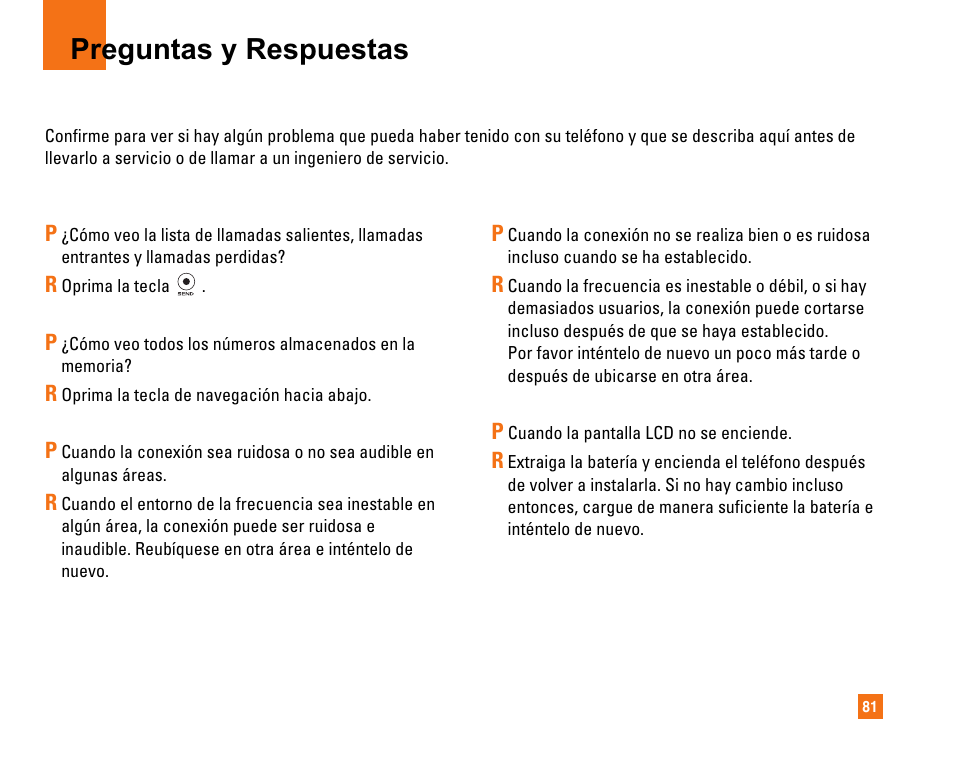 Preguntas y Respuestas

Confirme para ver si hay algún problema que pueda haber tenido con su teléfono y que se describa aquí antes de llevarlo a servicio o de llamar a un ingeniero de servicio.

P ¿Cómo veo la lista de llamadas salientes, llamadas entrantes y llamadas perdidas?

R Oprima la tecla SEND .

P ¿Cómo veo todos los números almacenados en la memoria?

R Oprima la tecla de navegación hacia abajo.

P Cuando la conexión sea ruidosa o no sea audible en algunas áreas.

R Cuando el entorno de la frecuencia sea inestable en algún área, la conexión puede ser ruidosa e inaudible. Reubíquese en otra área e inténtelo de nuevo.

P Cuando la conexión no se realiza bien o es ruidosa incluso cuando se ha establecido.

R Cuando la frecuencia es inestable o débil, o si hay demasiados usuarios, la conexión puede cortarse incluso después de que se haya establecido. Por favor inténtelo de nuevo un poco más tarde o después de ubicarse en otra área.

P Cuando la pantalla LCD no se enciende.

R Extraiga la batería y encienda el teléfono después de volver a instalarla. Si no hay cambio incluso entonces, cargue de manera suficiente la batería e inténtelo de nuevo.

81